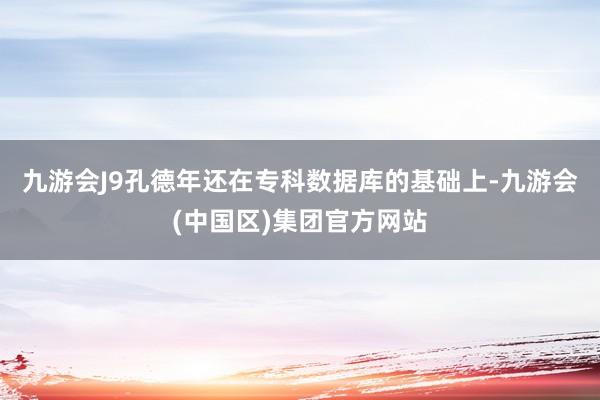 九游会J9孔德年还在专科数据库的基础上-九游会(中国区)集团官方网站